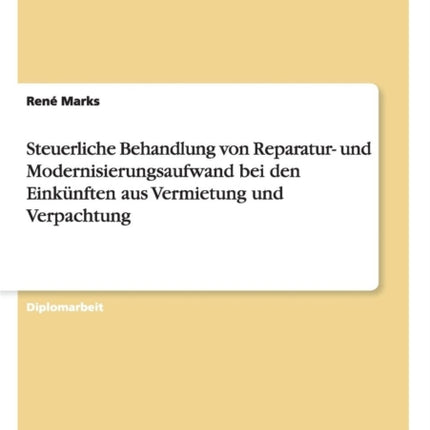 René Marks

Steuerliche Behandlung von Reparatur- und Modernisierungsaufwand bei den Einkünften aus Vermietung und Verpachtung

Diplomarbeit